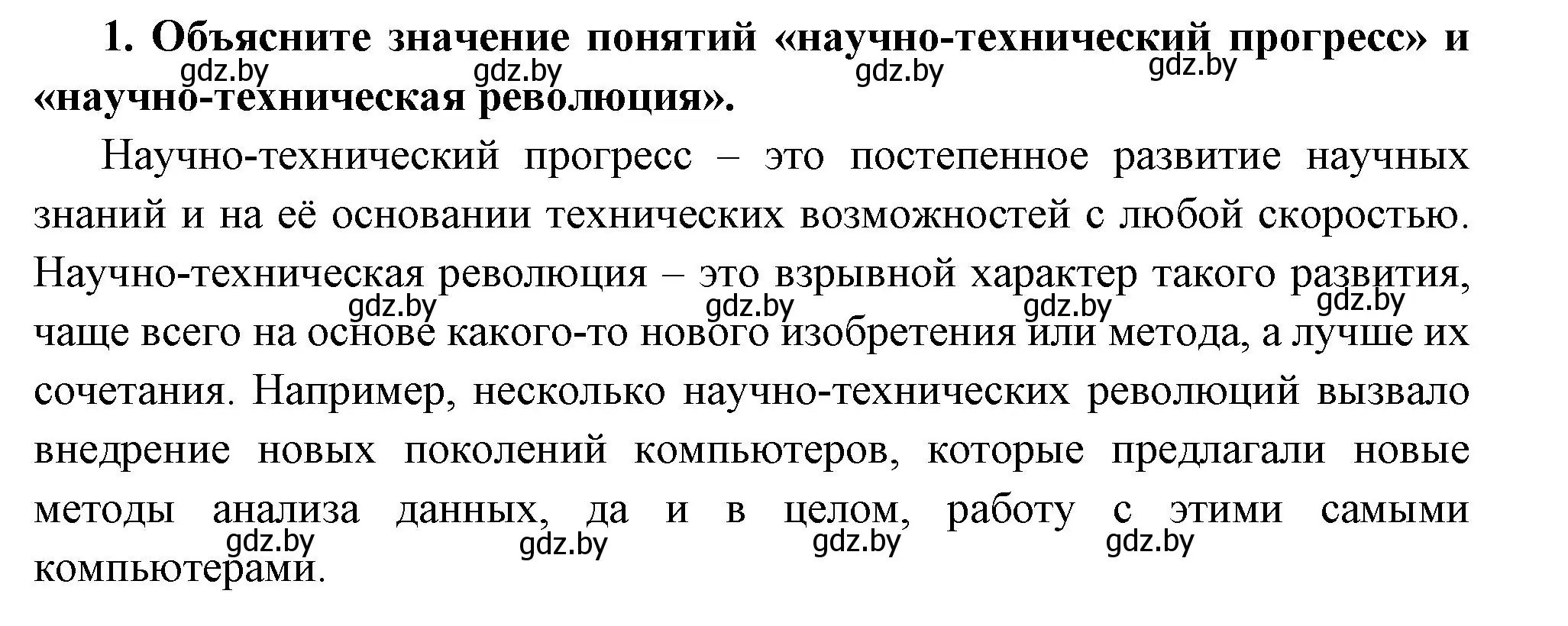 1. Объясните значение понятий «научно-технический прогресс» и «научно-техническая революция».

gdz.by gdz.by gdz.by gdz.by

Научно-технический прогресс – это постепенное развитие научных знаний и на её основании технических возможностей с любой скоростью. Научно-техническая революция – это взрывной характер такого развития, чаще всего на основе какого-то нового изобретения или метода, а лучше их сочетания. Например, несколько научно-технических революций вызвало внедрение новых поколений компьютеров, которые предлагали новые методы анализа данных, да и в целом, работу с этими самыми компьютерами.

gdz.by gdz.by gdz.by gdz.by

gdz.by gdz.by gdz.by gdz.by